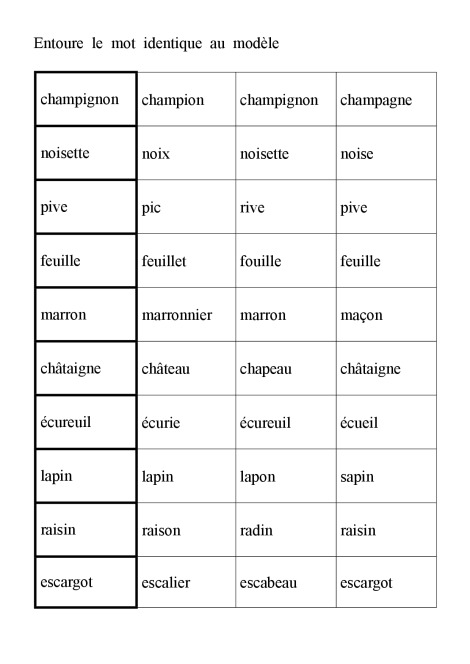 Entoure le mot identique au modèle

| champignon | champion | champignon | champagne |
|---|---|---|---|
| noisette | noix | noisette | noise |
| pive | pic | rive | pive |
| feuille | feuillet | fouille | feuille |
| marron | marronnier | marron | maçon |
| châtaigne | château | chapeau | châtaigne |
| écureuil | écurie | écureuil | écueil |
| lapin | lapin | lapon | sapin |
| raisin | raison | radin | raisin |
| escargot | escalier | escabeau | escargot |